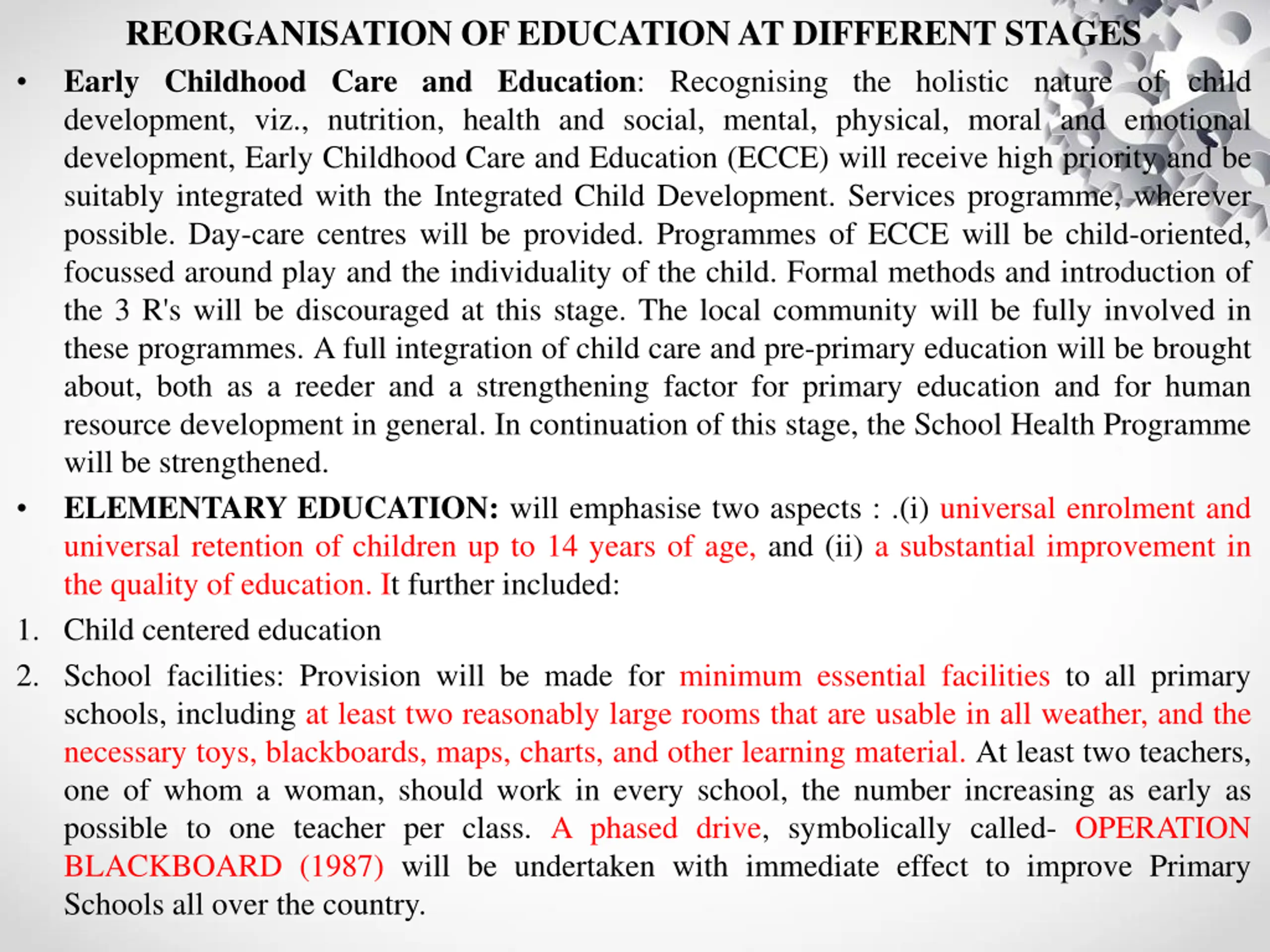 REORGANISATION OF EDUCATION AT DIFFERENT STAGES

• Early Childhood Care and Education: Recognising the holistic nature of child development, viz., nutrition, health and social, mental, physical, moral and emotional development, Early Childhood Care and Education (ECCE) will receive high priority and be suitably integrated with the Integrated Child Development. Services programme, wherever possible. Day-care centres will be provided. Programmes of ECCE will be child-oriented, focussed around play and the individuality of the child. Formal methods and introduction of the 3 R's will be discouraged at this stage. The local community will be fully involved in these programmes. A full integration of child care and pre-primary education will be brought about, both as a reeder and a strengthening factor for primary education and for human resource development in general. In continuation of this stage, the School Health Programme will be strengthened.

• ELEMENTARY EDUCATION: will emphasise two aspects : .(i) universal enrolment and universal retention of children up to 14 years of age, and (ii) a substantial improvement in the quality of education. It further included:

1. Child centered education

2. School facilities: Provision will be made for minimum essential facilities to all primary schools, including at least two reasonably large rooms that are usable in all weather, and the necessary toys, blackboards, maps, charts, and other learning material. At least two teachers, one of whom a woman, should work in every school, the number increasing as early as possible to one teacher per class. A phased drive, symbolically called- OPERATION BLACKBOARD (1987) will be undertaken with immediate effect to improve Primary Schools all over the country.